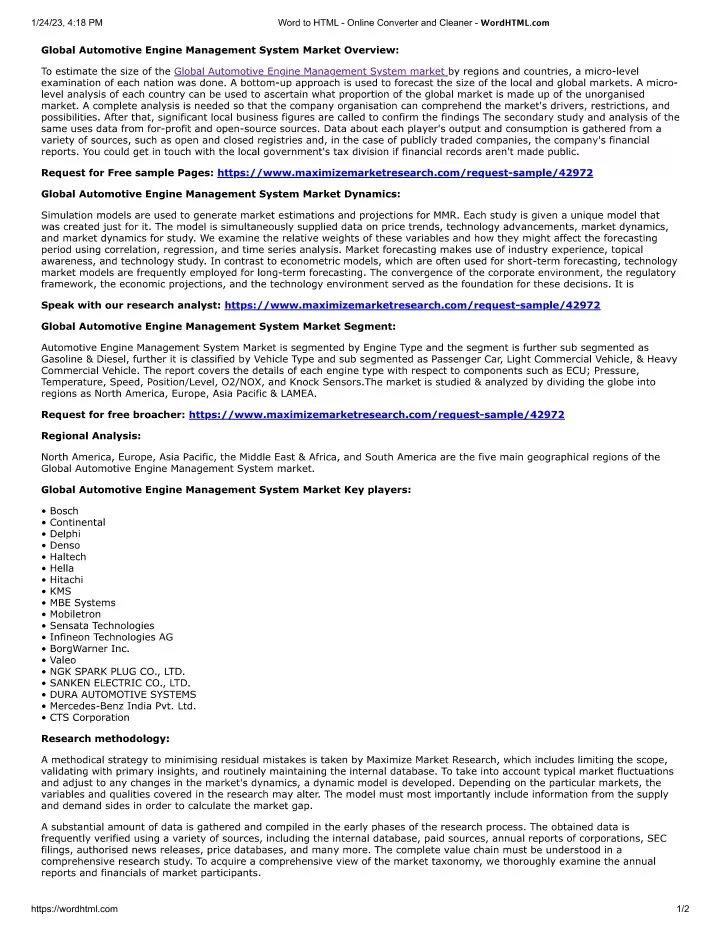 1/24/23, 4:18 PM Word to HTML - Online Converter and Cleaner - WordHTML.com

Global Automotive Engine Management System Market Overview:

To estimate the size of the Global Automotive Engine Management System market by regions and countries, a micro-level examination of each nation was done. A bottom-up approach is used to forecast the size of the local and global markets. A micro-level analysis of each country can be used to ascertain what proportion of the global market is made up of the unorganised market. A complete analysis is needed so that the company organisation can comprehend the market's drivers, restrictions, and possibilities. After that, significant local business figures are called to confirm the findings The secondary study and analysis of the same uses data from for-profit and open-source sources. Data about each player's output and consumption is gathered from a variety of sources, such as open and closed registries and, in the case of publicly traded companies, the company's financial reports. You could get in touch with the local government's tax division if financial records aren't made public.

Request for Free sample Pages: https://www.maximizemarketresearch.com/request-sample/42972

Global Automotive Engine Management System Market Dynamics:

Simulation models are used to generate market estimations and projections for MMR. Each study is given a unique model that was created just for it. The model is simultaneously supplied data on price trends, technology advancements, market dynamics, and market dynamics for study. We examine the relative weights of these variables and how they might affect the forecasting period using correlation, regression, and time series analysis. Market forecasting makes use of industry experience, topical awareness, and technology study. In contrast to econometric models, which are often used for short-term forecasting, technology market models are frequently employed for long-term forecasting. The convergence of the corporate environment, the regulatory framework, the economic projections, and the technology environment served as the foundation for these decisions. It is

Speak with our research analyst: https://www.maximizemarketresearch.com/request-sample/42972

Global Automotive Engine Management System Market Segment:

Automotive Engine Management System Market is segmented by Engine Type and the segment is further sub segmented as Gasoline & Diesel, further it is classified by Vehicle Type and sub segmented as Passenger Car, Light Commercial Vehicle, & Heavy Commercial Vehicle. The report covers the details of each engine type with respect to components such as ECU; Pressure, Temperature, Speed, Position/Level, O2/NOX, and Knock Sensors.The market is studied & analyzed by dividing the globe into regions as North America, Europe, Asia Pacific & LAMEA.

Request for free broacher: https://www.maximizemarketresearch.com/request-sample/42972

Regional Analysis:

North America, Europe, Asia Pacific, the Middle East & Africa, and South America are the five main geographical regions of the Global Automotive Engine Management System market.

Global Automotive Engine Management System Market Key players:

• Bosch
• Continental
• Delphi
• Denso
• Haltech
• Hella
• Hitachi
• KMS
• MBE Systems
• Mobiletron
• Sensata Technologies
• Infineon Technologies AG
• BorgWarner Inc.
• Valeo
• NGK SPARK PLUG CO., LTD.
• SANKEN ELECTRIC CO., LTD.
• DURA AUTOMOTIVE SYSTEMS
• Mercedes-Benz India Pvt. Ltd.
• CTS Corporation

Research methodology:

A methodical strategy to minimising residual mistakes is taken by Maximize Market Research, which includes limiting the scope, validating with primary insights, and routinely maintaining the internal database. To take into account typical market fluctuations and adjust to any changes in the market's dynamics, a dynamic model is developed. Depending on the particular markets, the variables and qualities covered in the research may alter. The model must most importantly include information from the supply and demand sides in order to calculate the market gap.

A substantial amount of data is gathered and compiled in the early phases of the research process. The obtained data is frequently verified using a variety of sources, including the internal database, paid sources, annual reports of corporations, SEC filings, authorised news releases, price databases, and many more. The complete value chain must be understood in a comprehensive research study. To acquire a comprehensive view of the market taxonomy, we thoroughly examine the annual reports and financials of market participants.

https://wordhtml.com 1/2